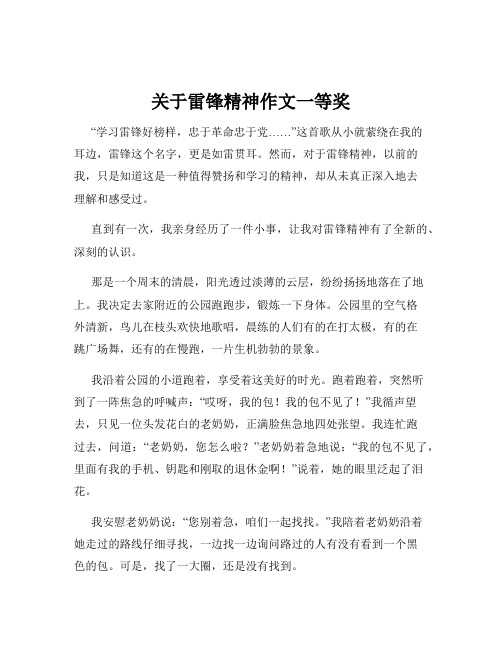 关于雷锋精神作文一等奖

“学习雷锋好榜样，忠于革命忠于党……”这首歌从小就萦绕在我的耳边，雷锋这个名字，更是如雷贯耳。然而，对于雷锋精神，以前的我，只是知道这是一种值得赞扬和学习的精神，却从未真正深入地去理解和感受过。

直到有一次，我亲身经历了一件小事，让我对雷锋精神有了全新的、深刻的认识。

那是一个周末的清晨，阳光透过淡薄的云层，纷纷扬扬地落在了地上。我决定去家附近的公园跑跑步，锻炼一下身体。公园里的空气格外清新，鸟儿在枝头欢快地歌唱，晨练的人们有的在打太极，有的在跳广场舞，还有的在慢跑，一片生机勃勃的景象。

我沿着公园的小道跑着，享受着这美好的时光。跑着跑着，突然听到了一阵焦急的呼喊声：“哎呀，我的包！我的包不见了！”我循声望去，只见一位头发花白的老奶奶，正满脸焦急地四处张望。我连忙跑过去，问道：“老奶奶，您怎么啦？”老奶奶着急地说：“我的包不见了，里面有我的手机、钥匙和刚取的退休金啊！”说着，她的眼里泛起了泪花。

我安慰老奶奶说：“您别着急，咱们一起找找。”我陪着老奶奶沿着她走过的路线仔细寻找，一边找一边询问路过的人有没有看到一个黑色的包。可是，找了一大圈，还是没有找到。